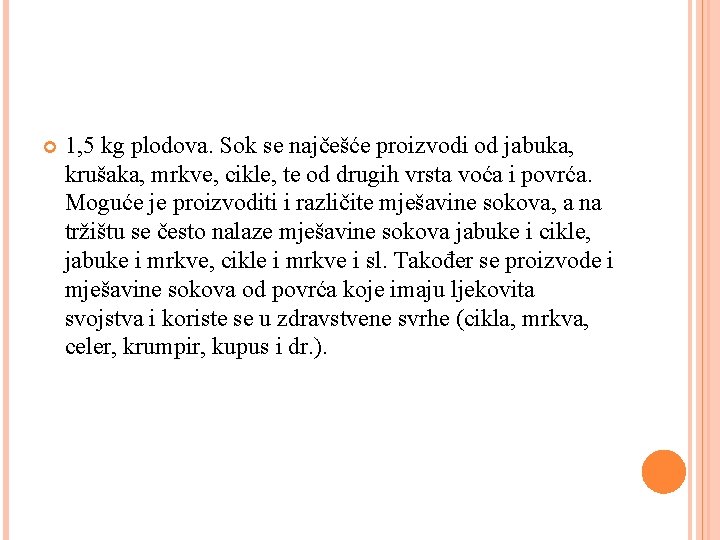 1,5 kg plodova. Sok se najčešće proizvodi od jabuka, krušaka, mrkve, cikle, te od drugih vrsta voća i povrća. Moguće je proizvoditi i različite mješavine sokova, a na tržištu se često nalaze mješavine sokova jabuke i cikle, jabuke i mrkve, cikle i mrkve i sl. Također se proizvode i mješavine sokova od povrća koje imaju ljekovita svojstva i koriste se u zdravstvene svrhe (cikla, mrkva, celer, krumpir, kupus i dr.).